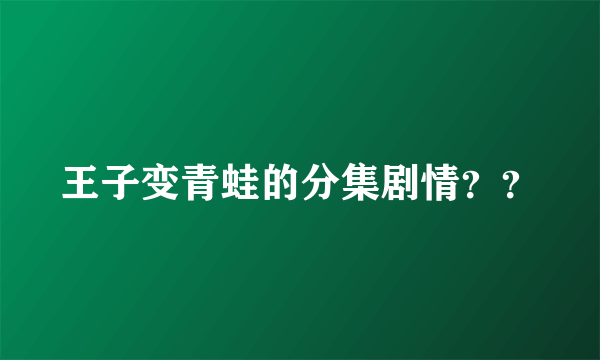 王子变青蛙的分集剧情？？